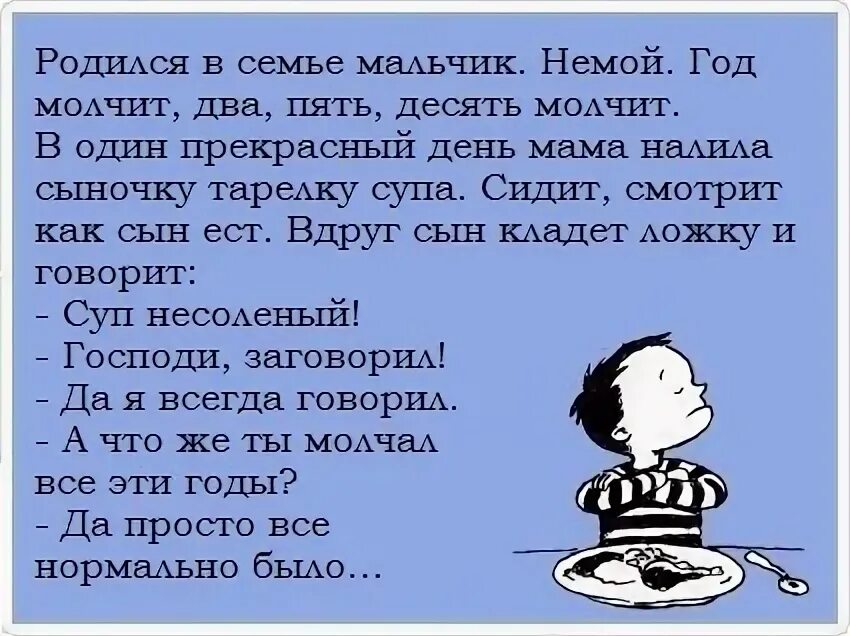 Родился в семье мальчик. Немой. Год молчит, два, пять, десять молчит.
В один прекрасный день мама налила сыночку тарелку супа. Сидит, смотрит как сын ест. Вдруг сын кладет ложку и говорит:
- Суп несоленый!
- Господи, заговорил!
- Да я всегда говорил.
- А что же ты молчал все эти годы?
- Да просто все нормально было...